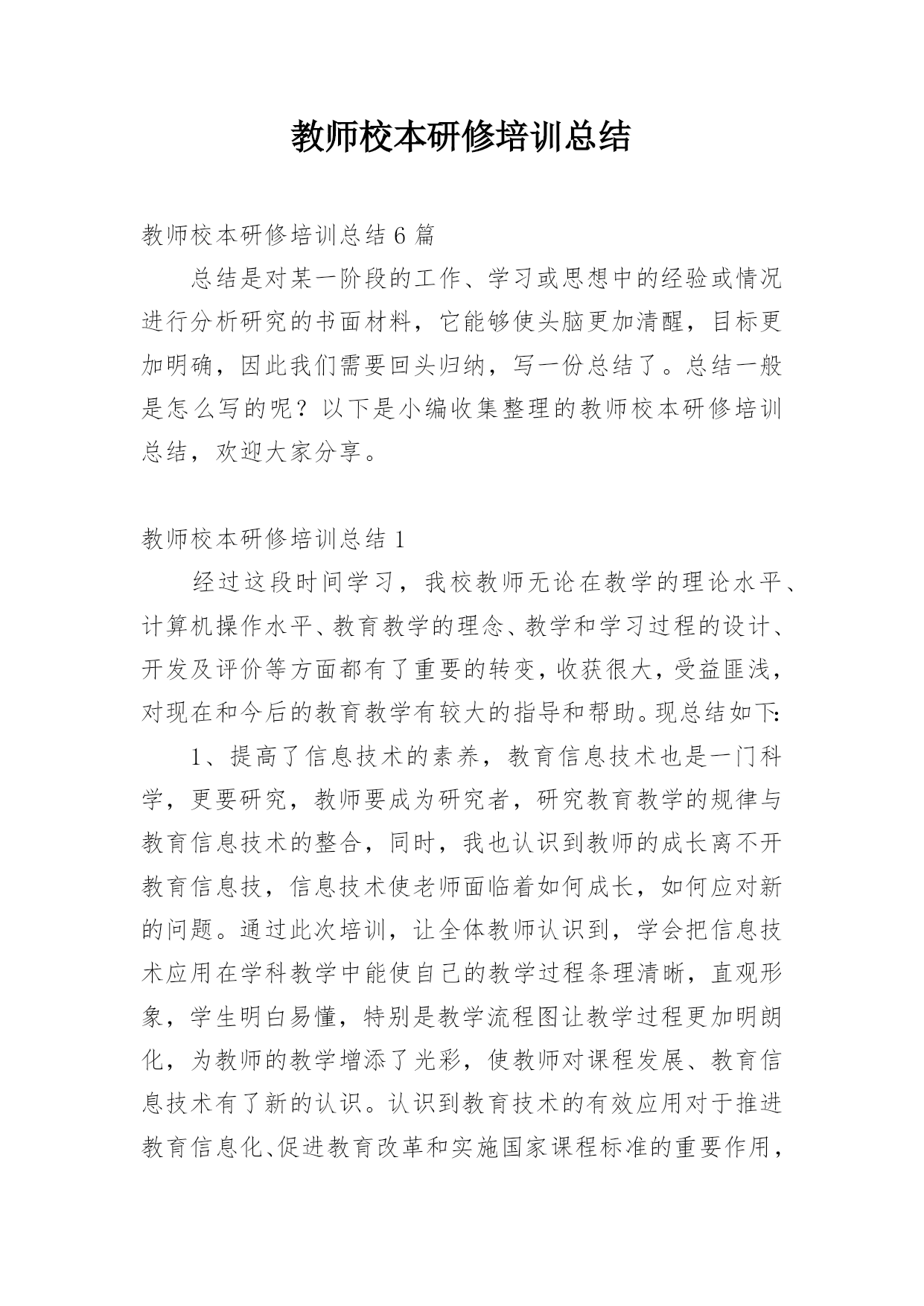 教师校本研修培训总结

教师校本研修培训总结 6 篇

总结是对某一阶段的工作、学习或思想中的经验或情况进行分析研究的书面材料，它能够使头脑更加清醒，目标更加明确，因此我们需要回头归纳，写一份总结了。总结一般是怎么写的呢？以下是小编收集整理的教师校本研修培训总结，欢迎大家分享。

教师校本研修培训总结 1

经过这段时间学习，我校教师无论在教学的理论水平、计算机操作水平、教育教学的理念、教学和学习过程的设计、开发及评价等方面都有了重要的转变，收获很大，受益匪浅，对现在和今后的教育教学有较大的指导和帮助。现总结如下:

1、提高了信息技术的素养，教育信息技术也是一门科学，更要研究，教师要成为研究者，研究教育教学的规律与教育信息技术的整合，同时，我也认识到教师的成长离不开教育信息技，信息技术使老师面临着如何成长，如何应对新的问题。通过此次培训，让全体教师认识到，学会把信息技术应用在学科教学中能使自己的教学过程条理清晰，直观形象，学生明白易懂，特别是教学流程图让教学过程更加明朗化，为教师的教学增添了光彩，使教师对课程发展、教育信息技术有了新的认识。认识到教育技术的有效应用对于推进教育信息化、促进教育改革和实施国家课程标准的重要作用，